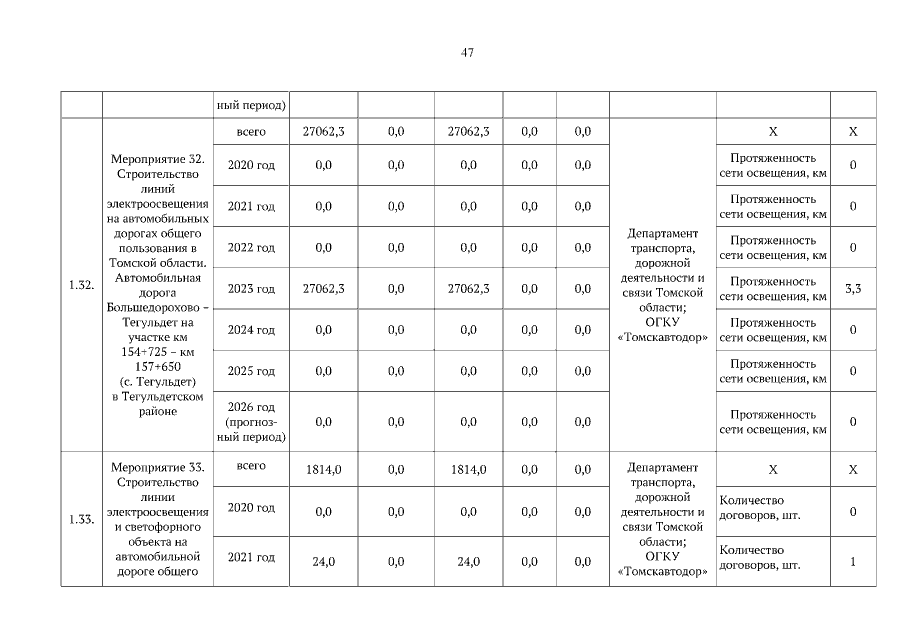 47

| | | ный период) | | | | | | | | |
|---|---|---|---|---|---|---|---|---|---|---|
| 1.32. | Мероприятие 32. Строительство линий электроосвещения на автомобильных дорогах общего пользования в Томской области. Автомобильная дорога Большедорохово – Тегульдет на участке км 154+725 – км 157+650 (с. Тегульдет) в Тегульдетском районе | всего | 27062,3 | 0,0 | 27062,3 | 0,0 | 0,0 | Департамент транспорта, дорожной деятельности и связи Томской области; ОГКУ «Томскавтодор» | Х | Х |
| | | 2020 год | 0,0 | 0,0 | 0,0 | 0,0 | 0,0 | | Протяженность сети освещения, км | 0 |
| | | 2021 год | 0,0 | 0,0 | 0,0 | 0,0 | 0,0 | | Протяженность сети освещения, км | 0 |
| | | 2022 год | 0,0 | 0,0 | 0,0 | 0,0 | 0,0 | | Протяженность сети освещения, км | 0 |
| | | 2023 год | 27062,3 | 0,0 | 27062,3 | 0,0 | 0,0 | | Протяженность сети освещения, км | 3,3 |
| | | 2024 год | 0,0 | 0,0 | 0,0 | 0,0 | 0,0 | | Протяженность сети освещения, км | 0 |
| | | 2025 год | 0,0 | 0,0 | 0,0 | 0,0 | 0,0 | | Протяженность сети освещения, км | 0 |
| | | 2026 год (прогнозный период) | 0,0 | 0,0 | 0,0 | 0,0 | 0,0 | | Протяженность сети освещения, км | 0 |
| 1.33. | Мероприятие 33. Строительство линии электроосвещения и светофорного объекта на автомобильной дороге общего | всего | 1814,0 | 0,0 | 1814,0 | 0,0 | 0,0 | Департамент транспорта, дорожной деятельности и связи Томской области; ОГКУ «Томскавтодор» | Х | Х |
| | | 2020 год | 0,0 | 0,0 | 0,0 | 0,0 | 0,0 | | Количество договоров, шт. | 0 |
| | | 2021 год | 24,0 | 0,0 | 24,0 | 0,0 | 0,0 | | Количество договоров, шт. | 1 |